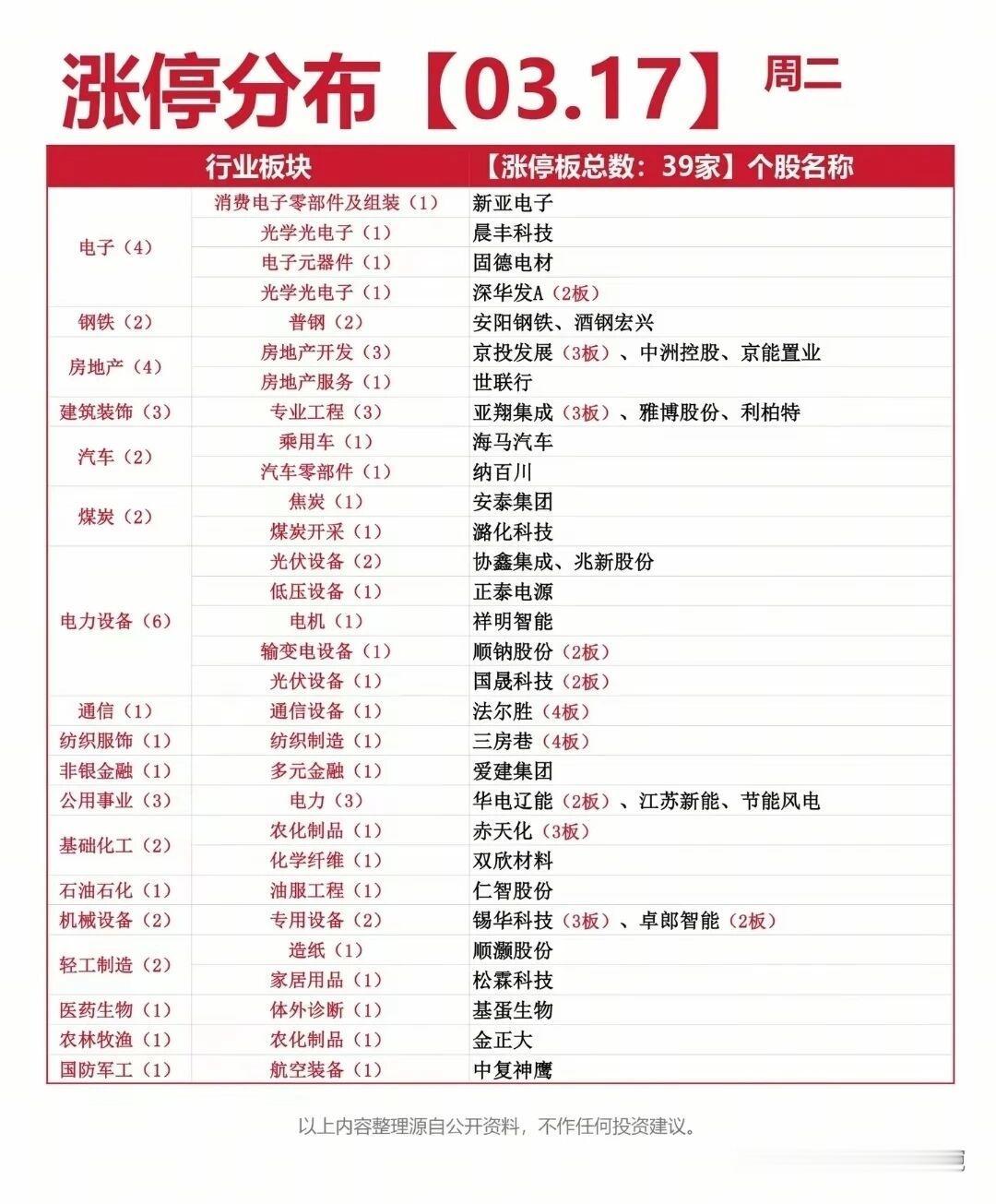 涨停分布【03.17】周二

| 行业板块 | | 【涨停板总数：39家】个股名称 |
|---|---|---|
| 电子（4） | 消费电子零部件及组装（1） | 新亚电子 |
| | 光学光电子（1） | 晨丰科技 |
| | 电子元器件（1） | 固德电材 |
| | 光学光电子（1） | 深华发A（2板） |
| 钢铁（2） | 普钢（2） | 安阳钢铁、酒钢宏兴 |
| 房地产（4） | 房地产开发（3） | 京投发展（3板）、中洲控股、京能置业 |
| | 房地产服务（1） | 世联行 |
| 建筑装饰（3） | 专业工程（3） | 亚翔集成（3板）、雅博股份、利柏特 |
| 汽车（2） | 乘用车（1） | 海马汽车 |
| | 汽车零部件（1） | 纳百川 |
| 煤炭（2） | 焦炭（1） | 安泰集团 |
| | 煤炭开采（1） | 潞化科技 |
| 电力设备（6） | 光伏设备（2） | 协鑫集成、兆新股份 |
| | 低压设备（1） | 正泰电源 |
| | 电机（1） | 祥明智能 |
| | 输变电设备（1） | 顺钠股份（2板） |
| | 光伏设备（1） | 国晟科技（2板） |
| 通信（1） | 通信设备（1） | 法尔胜（4板） |
| 纺织服饰（1） | 纺织制造（1） | 三房巷（4板） |
| 非银金融（1） | 多元金融（1） | 爱建集团 |
| 公用事业（3） | 电力（3） | 华电辽能（2板）、江苏新能、节能风电 |
| 基础化工（2） | 农化制品（1） | 赤天化（3板） |
| | 化学纤维（1） | 双欣材料 |
| 石油石化（1） | 油服工程（1） | 仁智股份 |
| 机械设备（2） | 专用设备（2） | 锡华科技（3板）、卓郎智能（2板） |
| 轻工制造（2） | 造纸（1） | 顺灏股份 |
| | 家居用品（1） | 松霖科技 |
| 医药生物（1） | 体外诊断（1） | 基蛋生物 |
| 农林牧渔（1） | 农化制品（1） | 金正大 |
| 国防军工（1） | 航空装备（1） | 中复神鹰 |

以上内容整理源自公开资料，不作任何投资建议。